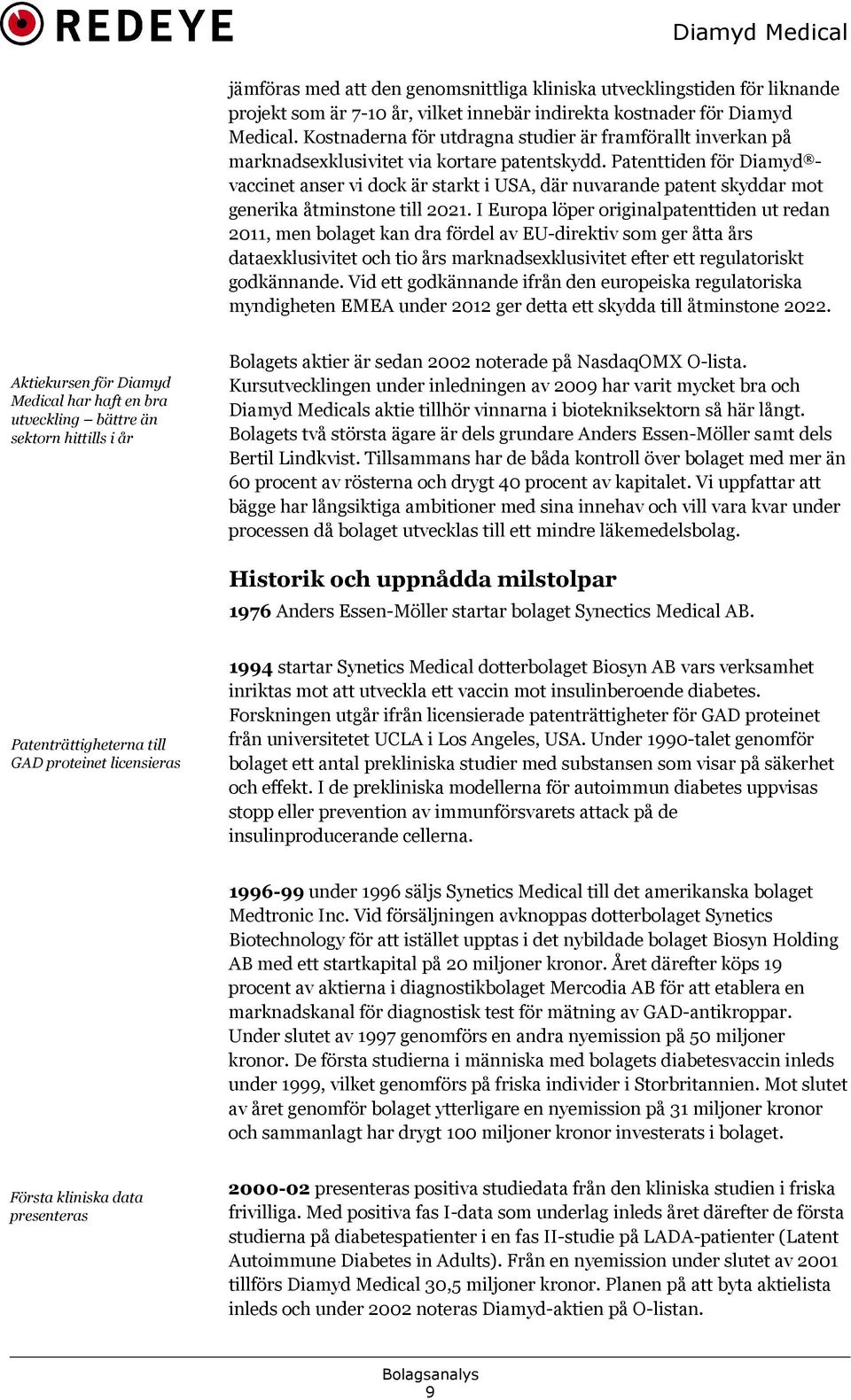 REDEYE

Diamyd Medical

jämföras med att den genomsnittliga kliniska utvecklingstiden för liknande projekt som är 7-10 år, vilket innebär indirekta kostnader för Diamyd Medical. Kostnaderna för utdragna studier är framförallt inverkan på marknadsexklusivitet via kortare patentskydd. Patenttiden för Diamyd®-vaccinet anser vi dock är starkt i USA, där nuvarande patent skyddar mot generika åtminstone till 2021. I Europa löper originalpatenttiden ut redan 2011, men bolaget kan dra fördel av EU-direktiv som ger åtta års dataexklusivitet och tio års marknadsexklusivitet efter ett regulatoriskt godkännande. Vid ett godkännande ifrån den europeiska regulatoriska myndigheten EMEA under 2012 ger detta ett skydda till åtminstone 2022.

Aktiekursen för Diamyd Medical har haft en bra utveckling – bättre än sektorn hittills i år

Bolagets aktier är sedan 2002 noterade på NasdaqOMX O-lista. Kursutvecklingen under inledningen av 2009 har varit mycket bra och Diamyd Medicals aktie tillhör vinnarna i biotekniksektorn så här långt. Bolagets två största ägare är dels grundare Anders Essen-Möller samt dels Bertil Lindkvist. Tillsammans har de båda kontroll över bolaget med mer än 60 procent av rösterna och drygt 40 procent av kapitalet. Vi uppfattar att bägge har långsiktiga ambitioner med sina innehav och vill vara kvar under processen då bolaget utvecklas till ett mindre läkemedelsbolag.

Historik och uppnådda milstolpar

1976 Anders Essen-Möller startar bolaget Synectics Medical AB.

Patenträttigheterna till GAD proteinet licensieras

1994 startar Synetics Medical dotterbolaget Biosyn AB vars verksamhet inriktas mot att utveckla ett vaccin mot insulinberoende diabetes. Forskningen utgår ifrån licensierade patenträttigheter för GAD proteinet från universitetet UCLA i Los Angeles, USA. Under 1990-talet genomför bolaget ett antal prekliniska studier med substansen som visar på säkerhet och effekt. I de prekliniska modellerna för autoimmun diabetes uppvisas stopp eller prevention av immunförsvarets attack på de insulinproducerande cellerna.

1996-99 under 1996 säljs Synetics Medical till det amerikanska bolaget Medtronic Inc. Vid försäljningen avknoppas dotterbolaget Synetics Biotechnology för att istället upptas i det nybildade bolaget Biosyn Holding AB med ett startkapital på 20 miljoner kronor. Året därefter köps 19 procent av aktierna i diagnostikbolaget Mercodia AB för att etablera en marknadskanal för diagnostisk test för mätning av GAD-antikroppar. Under slutet av 1997 genomförs en andra nyemission på 50 miljoner kronor. De första studierna i människa med bolagets diabetesvaccin inleds under 1999, vilket genomförs på friska individer i Storbritannien. Mot slutet av året genomför bolaget ytterligare en nyemission på 31 miljoner kronor och sammanlagt har drygt 100 miljoner kronor investerats i bolaget.

Första kliniska data presenteras

2000-02 presenteras positiva studiedata från den kliniska studien i friska frivilliga. Med positiva fas I-data som underlag inleds året därefter de första studierna på diabetespatienter i en fas II-studie på LADA-patienter (Latent Autoimmune Diabetes in Adults). Från en nyemission under slutet av 2001 tillförs Diamyd Medical 30,5 miljoner kronor. Planen på att byta aktielista inleds och under 2002 noteras Diamyd-aktien på O-listan.

Bolagsanalys
9